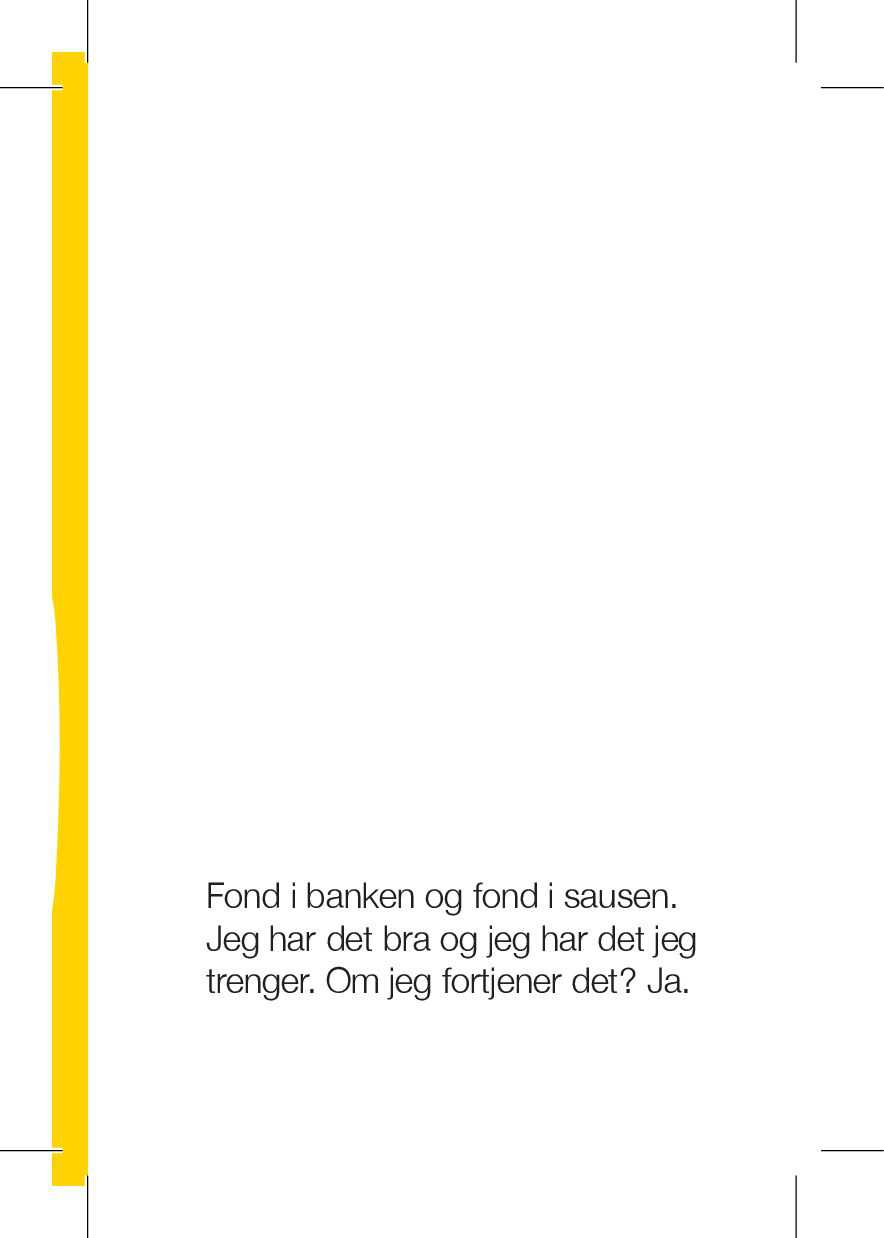 Fond i banken og fond i sausen. Jeg har det bra og jeg har det jeg trenger. Om jeg fortjener det? Ja.